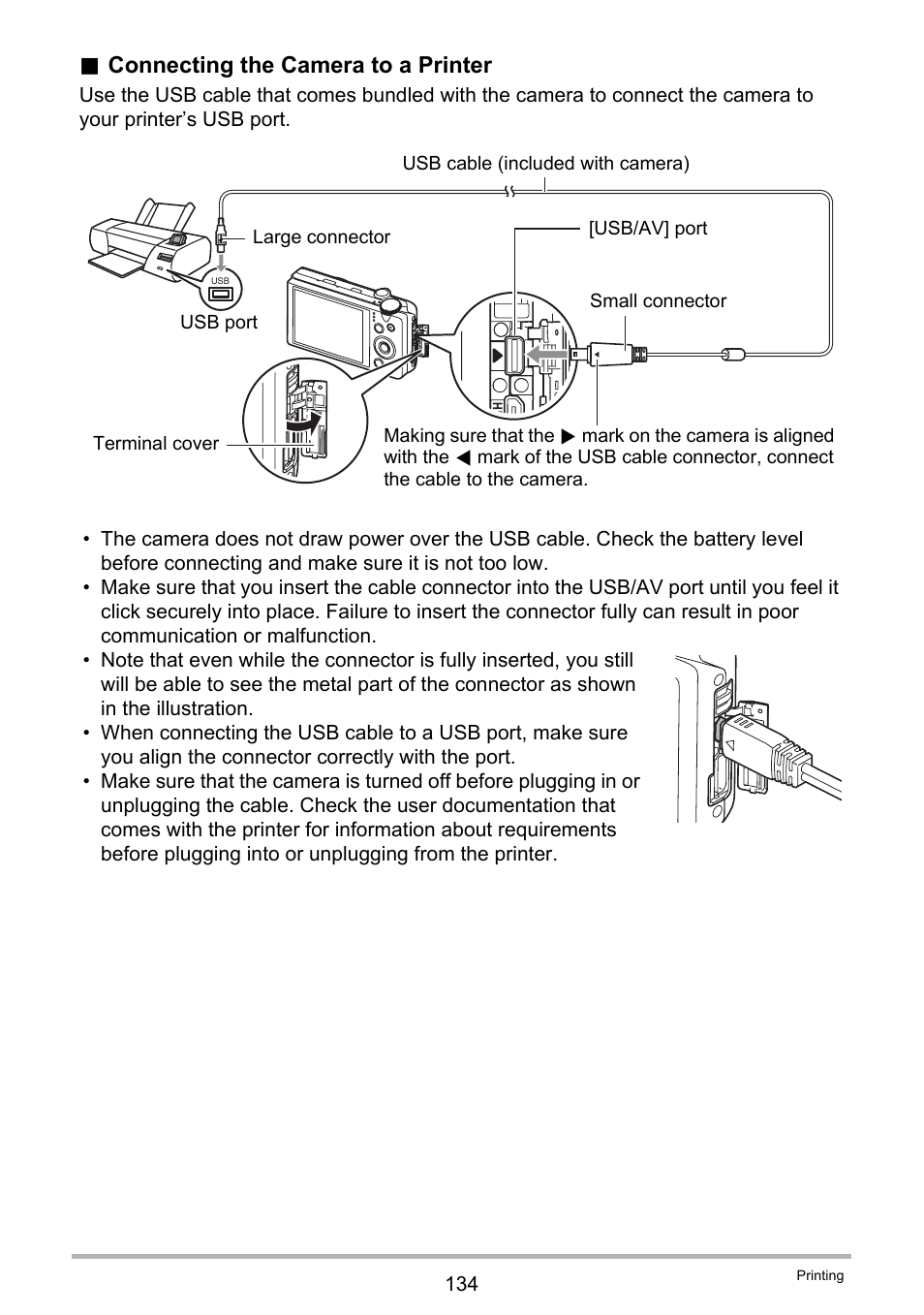 ■ Connecting the Camera to a Printer

Use the USB cable that comes bundled with the camera to connect the camera to your printer's USB port.

USB cable (included with camera)

Large connector

[USB/AV] port

USB

USB port

Small connector

Terminal cover

Making sure that the ▶ mark on the camera is aligned with the ◀ mark of the USB cable connector, connect the cable to the camera.

• The camera does not draw power over the USB cable. Check the battery level before connecting and make sure it is not too low.
• Make sure that you insert the cable connector into the USB/AV port until you feel it click securely into place. Failure to insert the connector fully can result in poor communication or malfunction.
• Note that even while the connector is fully inserted, you still will be able to see the metal part of the connector as shown in the illustration.
• When connecting the USB cable to a USB port, make sure you align the connector correctly with the port.
• Make sure that the camera is turned off before plugging in or unplugging the cable. Check the user documentation that comes with the printer for information about requirements before plugging into or unplugging from the printer.

134

Printing